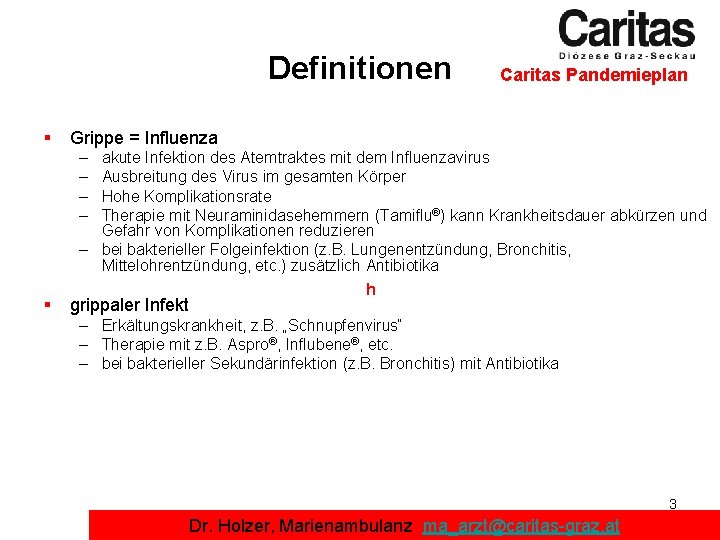 Caritas
Diözese Graz-Seckau

Definitionen

Caritas Pandemieplan

▪ Grippe = Influenza
– akute Infektion des Atemtraktes mit dem Influenzavirus
– Ausbreitung des Virus im gesamten Körper
– Hohe Komplikationsrate
– Therapie mit Neuraminidasehemmern (Tamiflu®) kann Krankheitsdauer abkürzen und Gefahr von Komplikationen reduzieren
– bei bakterieller Folgeinfektion (z.B. Lungenentzündung, Bronchitis, Mittelohrentzündung, etc.) zusätzlich Antibiotika

h

▪ grippaler Infekt
– Erkältungskrankheit, z.B. „Schnupfenvirus"
– Therapie mit z.B. Aspro®, Influbene®, etc.
– bei bakterieller Sekundärinfektion (z.B. Bronchitis) mit Antibiotika

3

Dr. Holzer, Marienambulanz ma_arzt@caritas-graz.at